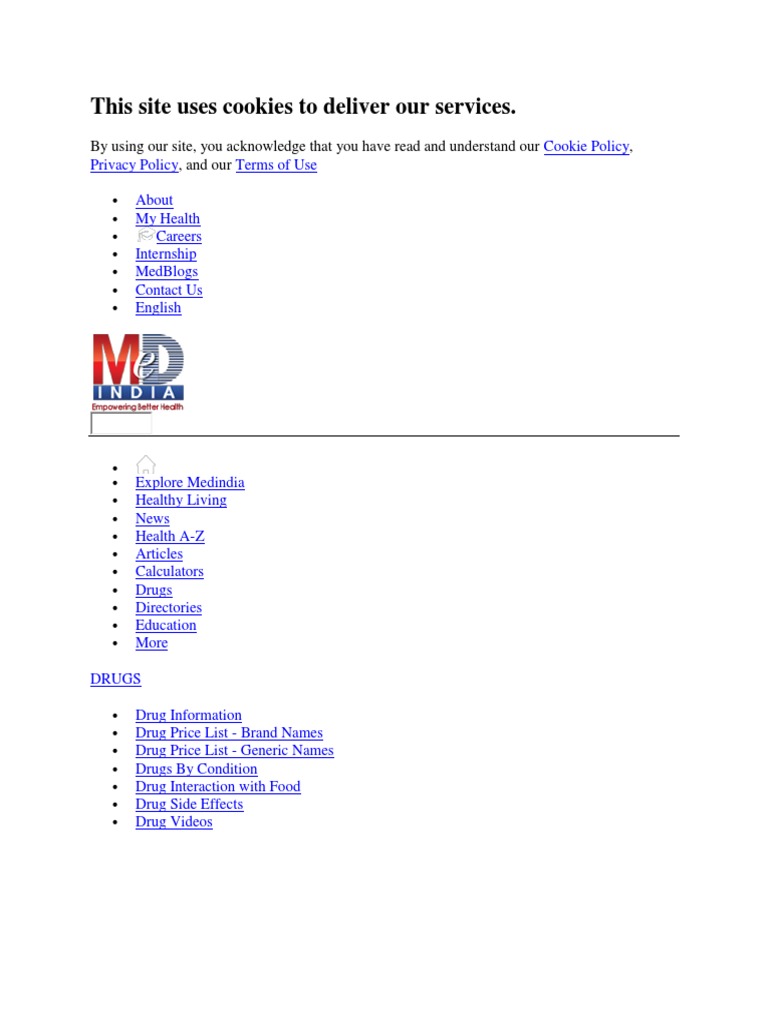 This site uses cookies to deliver our services.

By using our site, you acknowledge that you have read and understand our Cookie Policy, Privacy Policy, and our Terms of Use

- About
- My Health
- Careers
- Internship
- MedBlogs
- Contact Us
- English

MeD INDIA
Empowering Better Health

- Explore Medindia
- Healthy Living
- News
- Health A-Z
- Articles
- Calculators
- Drugs
- Directories
- Education
- More

DRUGS

- Drug Information
- Drug Price List - Brand Names
- Drug Price List - Generic Names
- Drugs By Condition
- Drug Interaction with Food
- Drug Side Effects
- Drug Videos